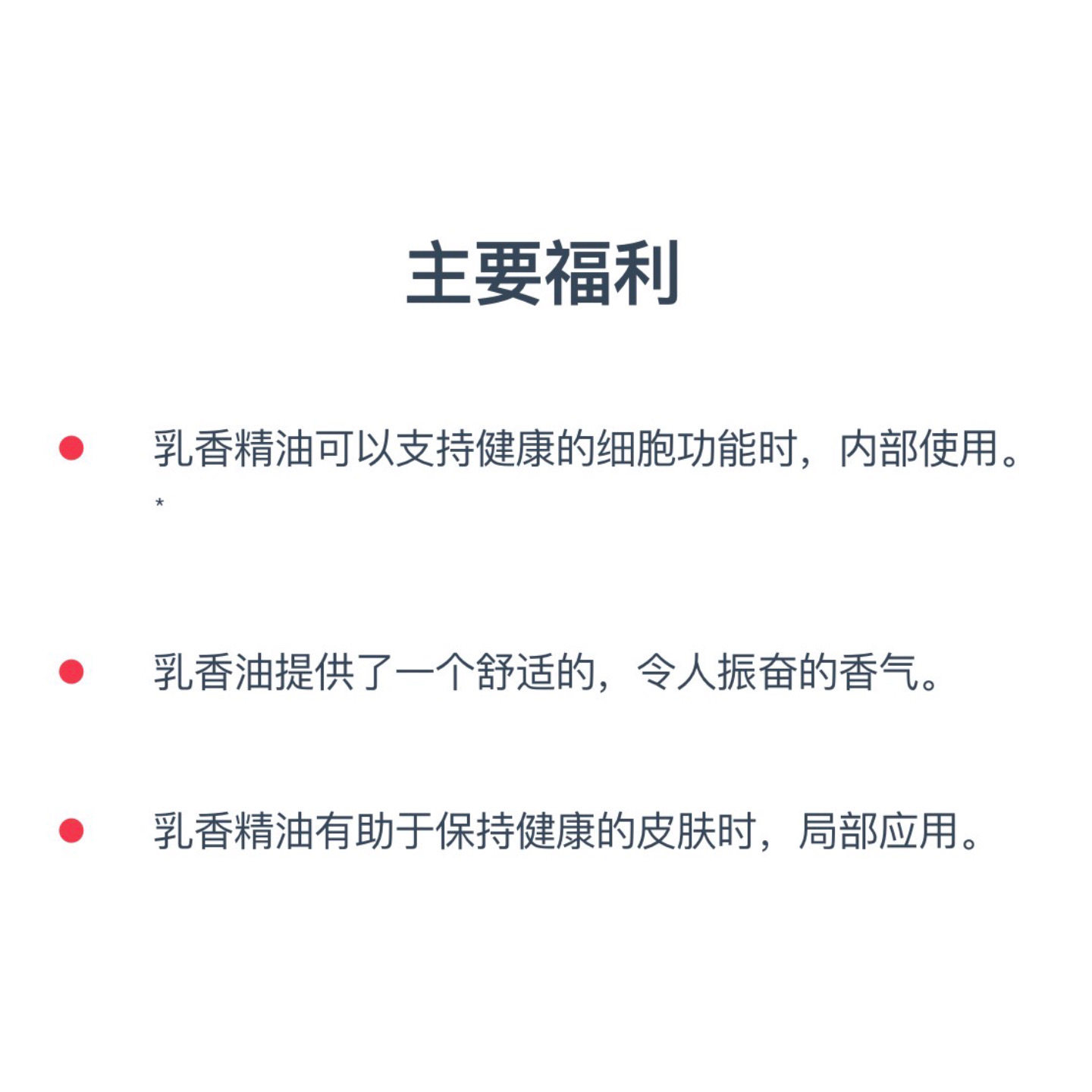 主要福利

• 乳香精油可以支持健康的细胞功能时，内部使用。*

• 乳香油提供了一个舒适的，令人振奋的香气。

• 乳香精油有助于保持健康的皮肤时，局部应用。